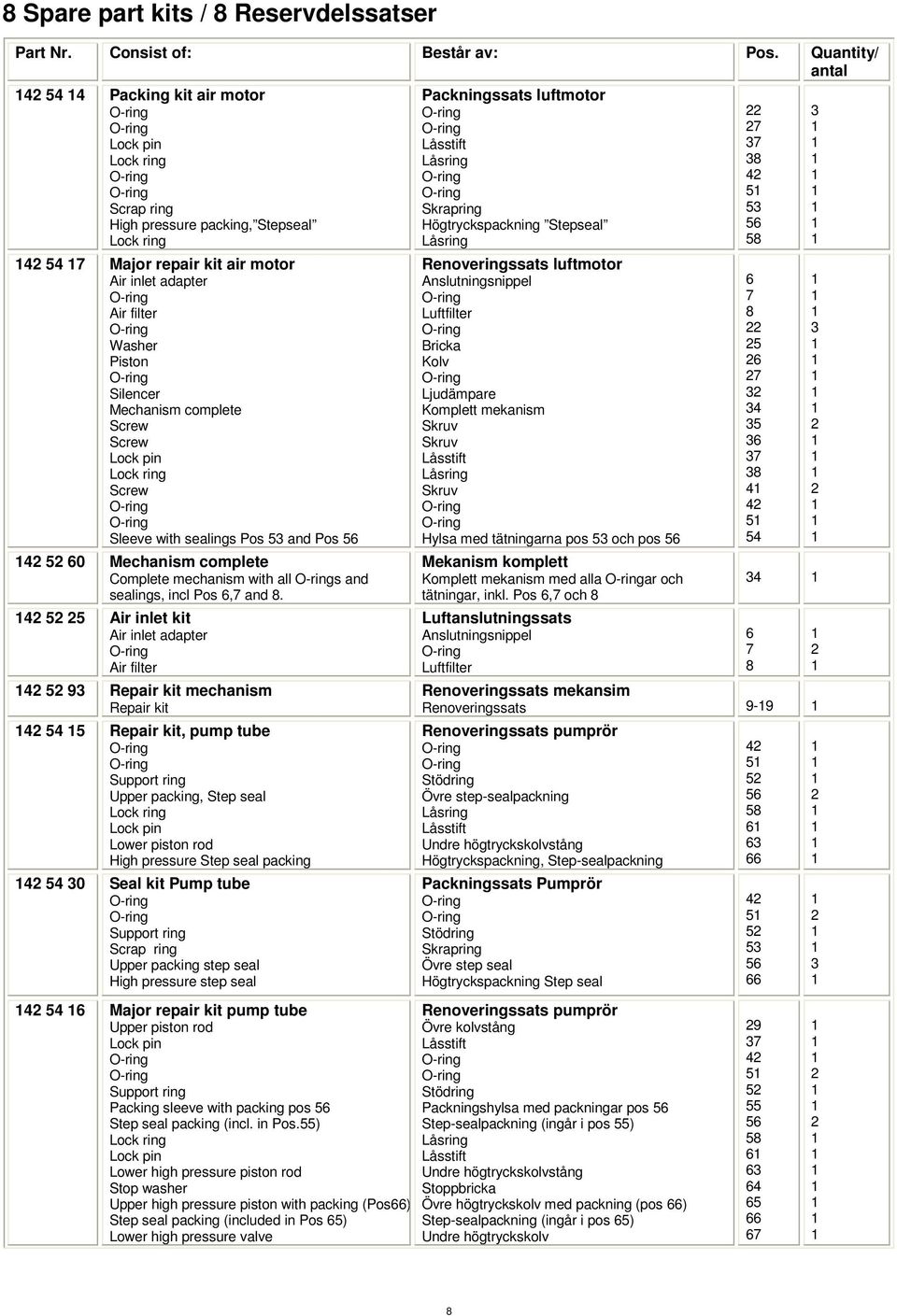 8 Spare part kits / 8 Reservdelssatser

| Part Nr. | Consist of: | Består av: | Pos. | Quantity/ antal |
|---|---|---|---|---|
| 142 54 14 | Packing kit air motor | Packningssats luftmotor | | |
| | O-ring | O-ring | 22 | 3 |
| | O-ring | O-ring | 27 | 1 |
| | Lock pin | Låsstift | 37 | 1 |
| | Lock ring | Låsring | 38 | 1 |
| | O-ring | O-ring | 42 | 1 |
| | O-ring | O-ring | 51 | 1 |
| | Scrap ring | Skrapring | 53 | 1 |
| | High pressure packing,"Stepseal" | Högtryckspackning "Stepseal" | 56 | 1 |
| | Lock ring | Låsring | 58 | 1 |
| 142 54 17 | Major repair kit air motor | Renoveringssats luftmotor | | |
| | Air inlet adapter | Anslutningsnippel | 6 | 1 |
| | O-ring | O-ring | 7 | 1 |
| | Air filter | Luftfilter | 8 | 1 |
| | O-ring | O-ring | 22 | 3 |
| | Washer | Bricka | 25 | 1 |
| | Piston | Kolv | 26 | 1 |
| | O-ring | O-ring | 27 | 1 |
| | Silencer | Ljudämpare | 32 | 1 |
| | Mechanism complete | Komplett mekanism | 34 | 1 |
| | Screw | Skruv | 35 | 2 |
| | Screw | Skruv | 36 | 1 |
| | Lock pin | Låsstift | 37 | 1 |
| | Lock ring | Låsring | 38 | 1 |
| | Screw | Skruv | 41 | 2 |
| | O-ring | O-ring | 42 | 1 |
| | O-ring | O-ring | 51 | 1 |
| | Sleeve with sealings Pos 53 and Pos 56 | Hylsa med tätningarna pos 53 och pos 56 | 54 | 1 |
| 142 52 60 | Mechanism complete | Mekanism komplett | | |
| | Complete mechanism with all O-rings and sealings, incl Pos 6,7 and 8. | Komplett mekanism med alla O-ringar och tätningar, inkl. Pos 6,7 och 8 | 34 | 1 |
| 142 52 25 | Air inlet kit | Luftanslutningssats | | |
| | Air inlet adapter | Anslutningsnippel | 6 | 1 |
| | O-ring | O-ring | 7 | 2 |
| | Air filter | Luftfilter | 8 | 1 |
| 142 52 93 | Repair kit mechanism | Renoveringssats mekansim | | |
| | Repair kit | Renoveringssats | 9-19 | 1 |
| 142 54 15 | Repair kit, pump tube | Renoveringssats pumprör | | |
| | O-ring | O-ring | 42 | 1 |
| | O-ring | O-ring | 51 | 1 |
| | Support ring | Stödring | 52 | 1 |
| | Upper packing, Step seal | Övre step-sealpackning | 56 | 2 |
| | Lock ring | Låsring | 58 | 1 |
| | Lock pin | Låsstift | 61 | 1 |
| | Lower piston rod | Undre högtryckskolvstång | 63 | 1 |
| | High pressure Step seal packing | Högtryckspackning, Step-sealpackning | 66 | 1 |
| 142 54 30 | Seal kit Pump tube | Packningssats Pumprör | | |
| | O-ring | O-ring | 42 | 1 |
| | O-ring | O-ring | 51 | 2 |
| | Support ring | Stödring | 52 | 1 |
| | Scrap ring | Skrapring | 53 | 1 |
| | Upper packing step seal | Övre step seal | 56 | 3 |
| | High pressure step seal | Högtryckspackning Step seal | 66 | 1 |
| 142 54 16 | Major repair kit pump tube | Renoveringssats pumprör | | |
| | Upper piston rod | Övre kolvstång | 29 | 1 |
| | Lock pin | Låsstift | 37 | 1 |
| | O-ring | O-ring | 42 | 1 |
| | O-ring | O-ring | 51 | 2 |
| | Support ring | Stödring | 52 | 1 |
| | Packing sleeve with packing pos 56 | Packningshylsa med packningar pos 56 | 55 | 1 |
| | Step seal packing (incl. in Pos.55) | Step-sealpackning (ingår i pos 55) | 56 | 2 |
| | Lock ring | Låsring | 58 | 1 |
| | Lock pin | Låsstift | 61 | 1 |
| | Lower high pressure piston rod | Undre högtryckskolvstång | 63 | 1 |
| | Stop washer | Stoppbricka | 64 | 1 |
| | Upper high pressure piston with packing (Pos66) | Övre högtryckskolv med packning (pos 66) | 65 | 1 |
| | Step seal packing (included in Pos 65) | Step-sealpackning (ingår i pos 65) | 66 | 1 |
| | Lower high pressure valve | Undre högtryckskolv | 67 | 1 |

8